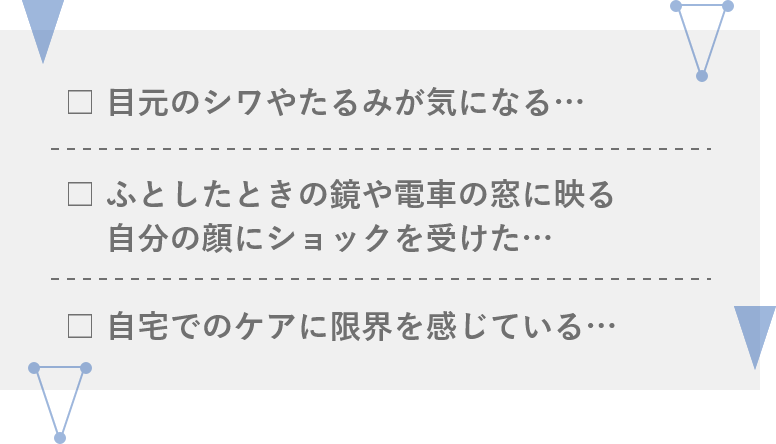 □ 目元のシワやたるみが気になる…

□ ふとしたときの鏡や電車の窓に映る自分の顔にショックを受けた…

□ 自宅でのケアに限界を感じている…